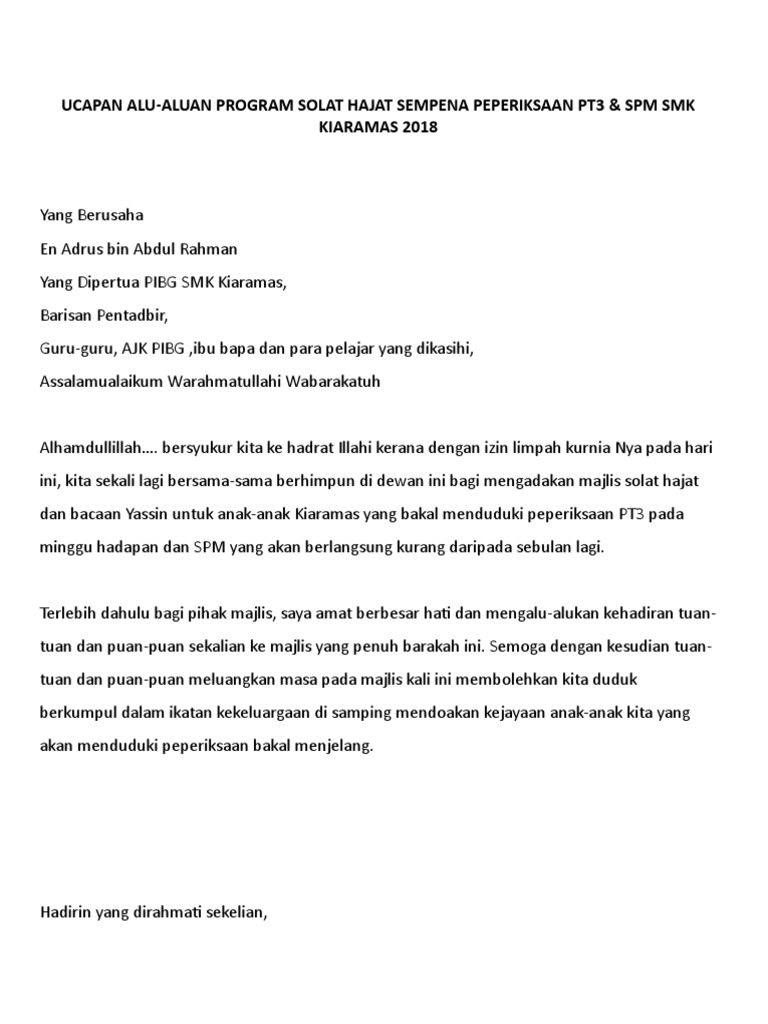 UCAPAN ALU-ALUAN PROGRAM SOLAT HAJAT SEMPENA PEPERIKSAAN PT3 & SPM SMK KIARAMAS 2018

Yang Berusaha
En Adrus bin Abdul Rahman
Yang Dipertua PIBG SMK Kiaramas,
Barisan Pentadbir,
Guru-guru, AJK PIBG ,ibu bapa dan para pelajar yang dikasihi,
Assalamualaikum Warahmatullahi Wabarakatuh

Alhamdullillah…. bersyukur kita ke hadrat Illahi kerana dengan izin limpah kurnia Nya pada hari ini, kita sekali lagi bersama-sama berhimpun di dewan ini bagi mengadakan majlis solat hajat dan bacaan Yassin untuk anak-anak Kiaramas yang bakal menduduki peperiksaan PT3 pada minggu hadapan dan SPM yang akan berlangsung kurang daripada sebulan lagi.

Terlebih dahulu bagi pihak majlis, saya amat berbesar hati dan mengalu-alukan kehadiran tuan-tuan dan puan-puan sekalian ke majlis yang penuh barakah ini. Semoga dengan kesudian tuan-tuan dan puan-puan meluangkan masa pada majlis kali ini membolehkan kita duduk berkumpul dalam ikatan kekeluargaan di samping mendoakan kejayaan anak-anak kita yang akan menduduki peperiksaan bakal menjelang.

Hadirin yang dirahmati sekelian,